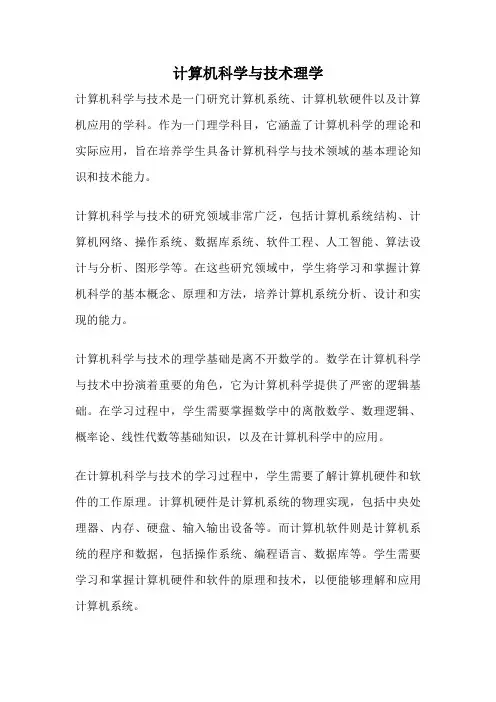 计算机科学与技术理学

计算机科学与技术是一门研究计算机系统、计算机软硬件以及计算机应用的学科。作为一门理学科目，它涵盖了计算机科学的理论和实际应用，旨在培养学生具备计算机科学与技术领域的基本理论知识和技术能力。

计算机科学与技术的研究领域非常广泛，包括计算机系统结构、计算机网络、操作系统、数据库系统、软件工程、人工智能、算法设计与分析、图形学等。在这些研究领域中，学生将学习和掌握计算机科学的基本概念、原理和方法，培养计算机系统分析、设计和实现的能力。

计算机科学与技术的理学基础是离不开数学的。数学在计算机科学与技术中扮演着重要的角色，它为计算机科学提供了严密的逻辑基础。在学习过程中，学生需要掌握数学中的离散数学、数理逻辑、概率论、线性代数等基础知识，以及在计算机科学中的应用。

在计算机科学与技术的学习过程中，学生需要了解计算机硬件和软件的工作原理。计算机硬件是计算机系统的物理实现，包括中央处理器、内存、硬盘、输入输出设备等。而计算机软件则是计算机系统的程序和数据，包括操作系统、编程语言、数据库等。学生需要学习和掌握计算机硬件和软件的原理和技术，以便能够理解和应用计算机系统。